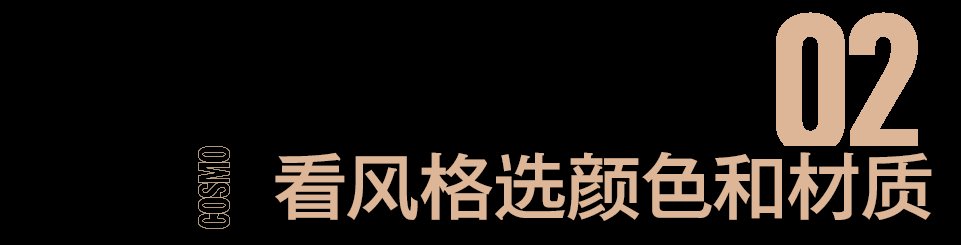 02

COSMO

看风格选颜色和材质